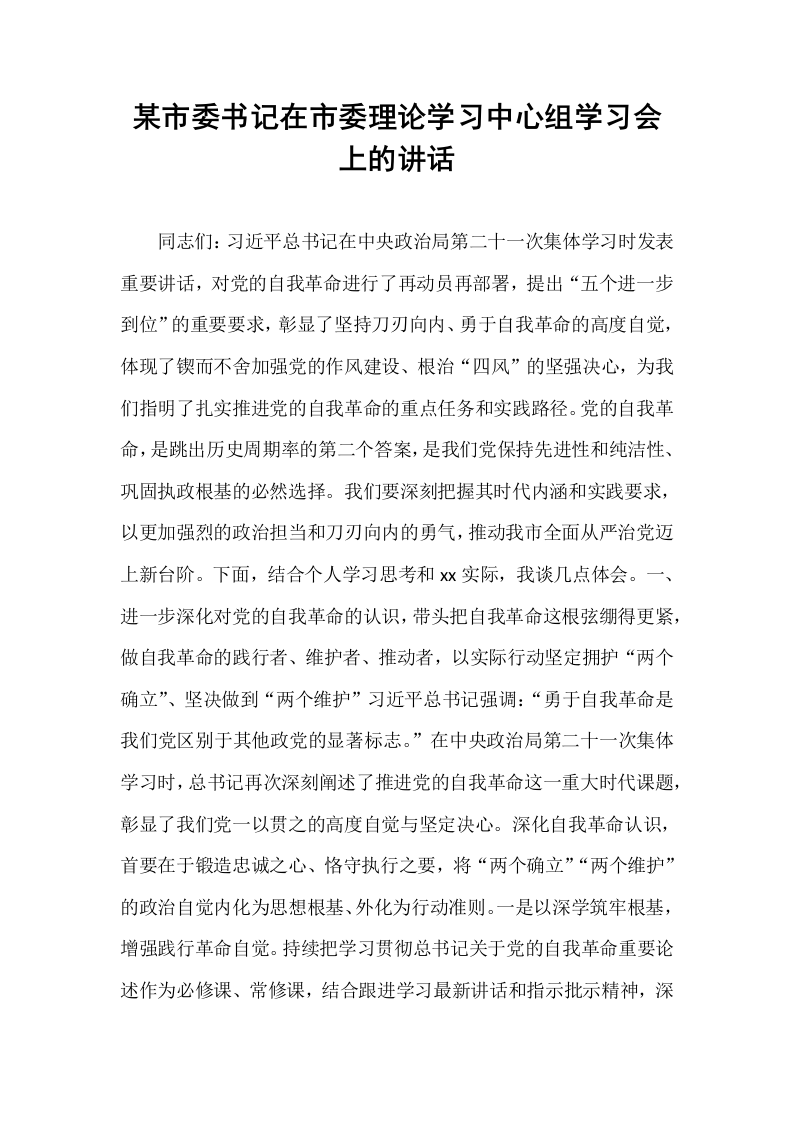 某市委书记在市委理论学习中心组学习会上的讲话

同志们：习近平总书记在中央政治局第二十一次集体学习时发表重要讲话，对党的自我革命进行了再动员再部署，提出“五个进一步到位”的重要要求，彰显了坚持刀刃向内、勇于自我革命的高度自觉，体现了锲而不舍加强党的作风建设、根治“四风”的坚强决心，为我们指明了扎实推进党的自我革命的重点任务和实践路径。党的自我革命，是跳出历史周期率的第二个答案，是我们党保持先进性和纯洁性、巩固执政根基的必然选择。我们要深刻把握其时代内涵和实践要求，以更加强烈的政治担当和刀刃向内的勇气，推动我市全面从严治党迈上新台阶。下面，结合个人学习思考和xx实际，我谈几点体会。一、进一步深化对党的自我革命的认识，带头把自我革命这根弦绷得更紧，做自我革命的践行者、维护者、推动者，以实际行动坚定拥护“两个确立”、坚决做到“两个维护”习近平总书记强调：“勇于自我革命是我们党区别于其他政党的显著标志。”在中央政治局第二十一次集体学习时，总书记再次深刻阐述了推进党的自我革命这一重大时代课题，彰显了我们党一以贯之的高度自觉与坚定决心。深化自我革命认识，首要在于锻造忠诚之心、恪守执行之要，将“两个确立”“两个维护”的政治自觉内化为思想根基、外化为行动准则。一是以深学筑牢根基，增强践行革命自觉。持续把学习贯彻总书记关于党的自我革命重要论述作为必修课、常修课，结合跟进学习最新讲话和指示批示精神，深